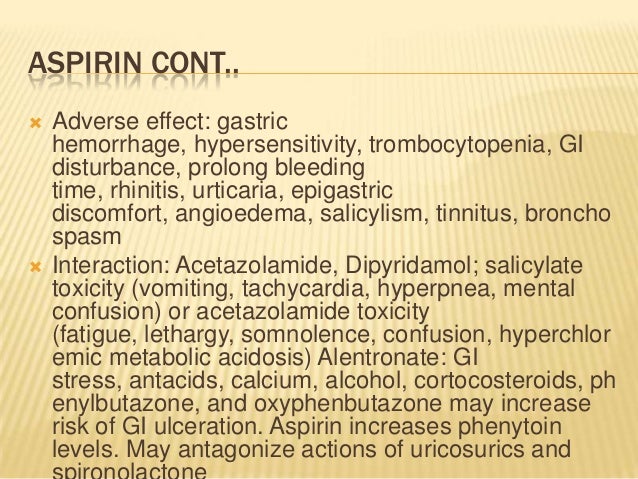 ASPIRIN CONT..

Adverse effect: gastric hemorrhage, hypersensitivity, trombocytopenia, GI disturbance, prolong bleeding time, rhinitis, urticaria, epigastric discomfort, angioedema, salicylism, tinnitus, broncho spasm

Interaction: Acetazolamide, Dipyridamol; salicylate toxicity (vomiting, tachycardia, hyperpnea, mental confusion) or acetazolamide toxicity (fatigue, lethargy, somnolence, confusion, hyperchlor emic metabolic acidosis) Alentronate: GI stress, antacids, calcium, alcohol, cortocosteroids, ph enylbutazone, and oxyphenbutazone may increase risk of GI ulceration. Aspirin increases phenytoin levels. May antagonize actions of uricosurics and spironolactone